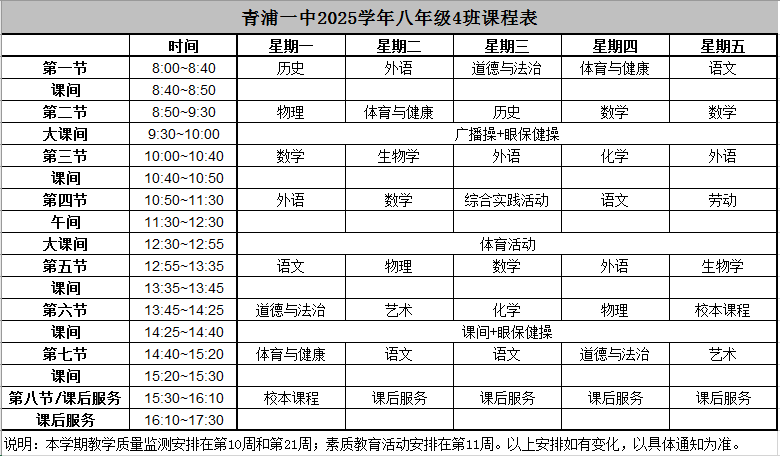 青浦一中2025学年八年级4班课程表

| | 时间 | 星期一 | 星期二 | 星期三 | 星期四 | 星期五 |
|---|---|---|---|---|---|---|
| 第一节 | 8:00~8:40 | 历史 | 外语 | 道德与法治 | 体育与健康 | 语文 |
| 课间 | 8:40~8:50 | | | | | |
| 第二节 | 8:50~9:30 | 物理 | 体育与健康 | 历史 | 数学 | 数学 |
| 大课间 | 9:30~10:00 | 广播操+眼保健操 | | | | |
| 第三节 | 10:00~10:40 | 数学 | 生物学 | 外语 | 化学 | 外语 |
| 课间 | 10:40~10:50 | | | | | |
| 第四节 | 10:50~11:30 | 外语 | 数学 | 综合实践活动 | 语文 | 劳动 |
| 午间 | 11:30~12:30 | | | | | |
| 大课间 | 12:30~12:55 | 体育活动 | | | | |
| 第五节 | 12:55~13:35 | 语文 | 物理 | 数学 | 外语 | 生物学 |
| 课间 | 13:35~13:45 | | | | | |
| 第六节 | 13:45~14:25 | 道德与法治 | 艺术 | 化学 | 物理 | 校本课程 |
| 课间 | 14:25~14:40 | 课间+眼保健操 | | | | |
| 第七节 | 14:40~15:20 | 体育与健康 | 语文 | 语文 | 道德与法治 | 艺术 |
| 课间 | 15:20~15:30 | | | | | |
| 第八节/课后服务 | 15:30~16:10 | 校本课程 | 课后服务 | 课后服务 | 课后服务 | 课后服务 |
| 课后服务 | 16:10~17:30 | | | | | |

说明：本学期教学质量监测安排在第10周和第21周；素质教育活动安排在第11周。以上安排如有变化，以具体通知为准。